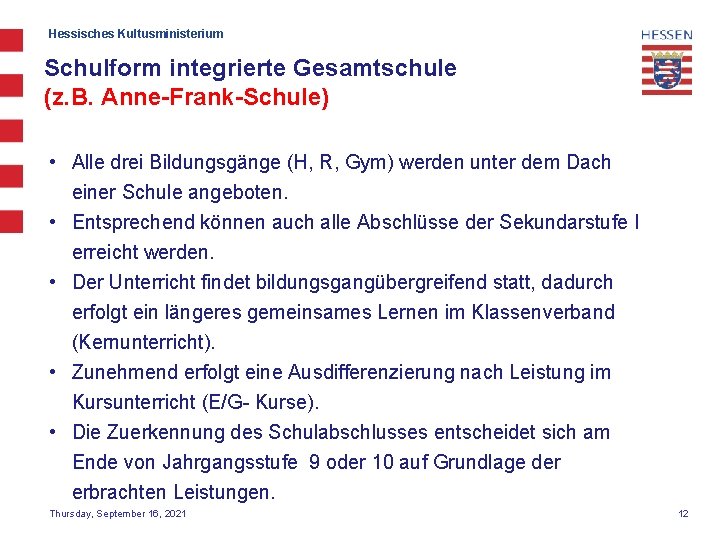 Hessisches Kultusministerium

HESSEN

Schulform integrierte Gesamtschule
(z.B. Anne-Frank-Schule)

• Alle drei Bildungsgänge (H, R, Gym) werden unter dem Dach einer Schule angeboten.
• Entsprechend können auch alle Abschlüsse der Sekundarstufe I erreicht werden.
• Der Unterricht findet bildungsgangübergreifend statt, dadurch erfolgt ein längeres gemeinsames Lernen im Klassenverband (Kernunterricht).
• Zunehmend erfolgt eine Ausdifferenzierung nach Leistung im Kursunterricht (E/G- Kurse).
• Die Zuerkennung des Schulabschlusses entscheidet sich am Ende von Jahrgangsstufe 9 oder 10 auf Grundlage der erbrachten Leistungen.

Thursday, September 16, 2021

12